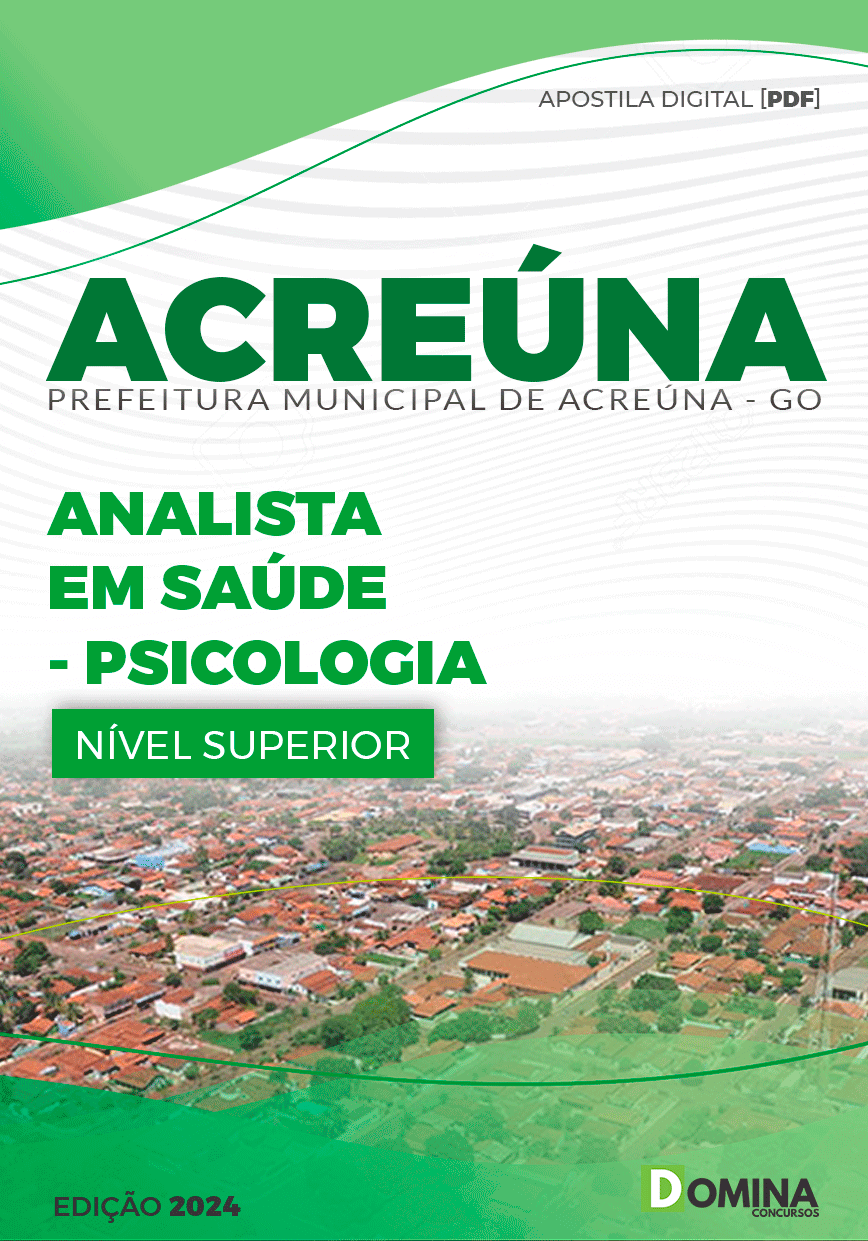 APOSTILA DIGITAL [PDF]

ACREÚNA
PREFEITURA MUNICIPAL DE ACREÚNA - GO

ANALISTA EM SAÚDE - PSICOLOGIA

NÍVEL SUPERIOR

EDIÇÃO 2024

DOMINA CONCURSOS